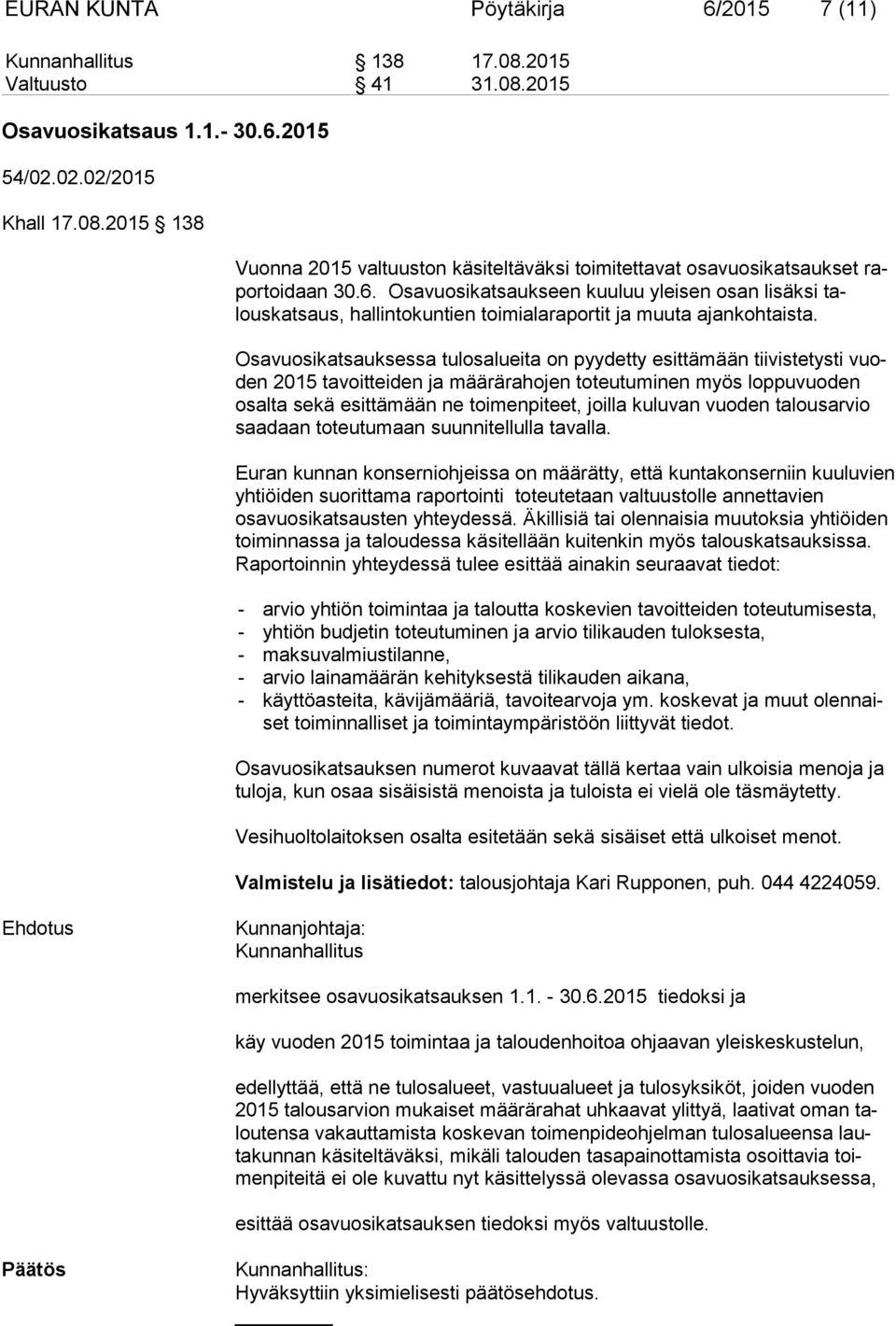 EURAN KUNTA Pöytäkirja 6/2015 7 (11)

Kunnanhallitus § 138 17.08.2015
Valtuusto § 41 31.08.2015

Osavuosikatsaus 1.1.- 30.6.2015

54/02.02.02/2015

Khall 17.08.2015 § 138

Vuonna 2015 valtuuston käsiteltäväksi toimitettavat osavuosikatsaukset raportoidaan 30.6. Osavuosikatsaukseen kuuluu yleisen osan lisäksi talouskatsaus, hallintokuntien toimialaraportit ja muuta ajankohtaista.

Osavuosikatsauksessa tulosalueita on pyydetty esittämään tiivistetysti vuoden 2015 tavoitteiden ja määrärahojen toteutuminen myös loppuvuoden osalta sekä esittämään ne toimenpiteet, joilla kuluvan vuoden talousarvio saadaan toteutumaan suunnitellulla tavalla.

Euran kunnan konserniohjeissa on määrätty, että kuntakonserniin kuuluvien yhtiöiden suorittama raportointi toteutetaan valtuustolle annettavien osavuosikatsausten yhteydessä. Äkillisiä tai olennaisia muutoksia yhtiöiden toiminnassa ja taloudessa käsitellään kuitenkin myös talouskatsauksissa. Raportoinnin yhteydessä tulee esittää ainakin seuraavat tiedot:

- arvio yhtiön toimintaa ja taloutta koskevien tavoitteiden toteutumisesta,
- yhtiön budjetin toteutuminen ja arvio tilikauden tuloksesta,
- maksuvalmiustilanne,
- arvio lainamäärän kehityksestä tilikauden aikana,
- käyttöasteita, kävijämääriä, tavoitearvoja ym. koskevat ja muut olennaiset toiminnalliset ja toimintaympäristöön liittyvät tiedot.

Osavuosikatsauksen numerot kuvaavat tällä kertaa vain ulkoisia menoja ja tuloja, kun osaa sisäisistä menoista ja tuloista ei vielä ole täsmäytetty.

Vesihuoltolaitoksen osalta esitetään sekä sisäiset että ulkoiset menot.

Valmistelu ja lisätiedot: talousjohtaja Kari Rupponen, puh. 044 4224059.

Ehdotus

Kunnanjohtaja:
Kunnanhallitus

merkitsee osavuosikatsauksen 1.1. - 30.6.2015 tiedoksi ja

käy vuoden 2015 toimintaa ja taloudenhoitoa ohjaavan yleiskeskustelun,

edellyttää, että ne tulosalueet, vastuualueet ja tulosyksiköt, joiden vuoden 2015 talousarvion mukaiset määrärahat uhkaavat ylittyä, laativat oman taloutensa vakauttamista koskevan toimenpideohjelman tulosalueensa lautakunnan käsiteltäväksi, mikäli talouden tasapainottamista osoittavia toimenpiteitä ei ole kuvattu nyt käsittelyssä olevassa osavuosikatsauksessa,

esittää osavuosikatsauksen tiedoksi myös valtuustolle.

Päätös

Kunnanhallitus:
Hyväksyttiin yksimielisesti päätösehdotus.